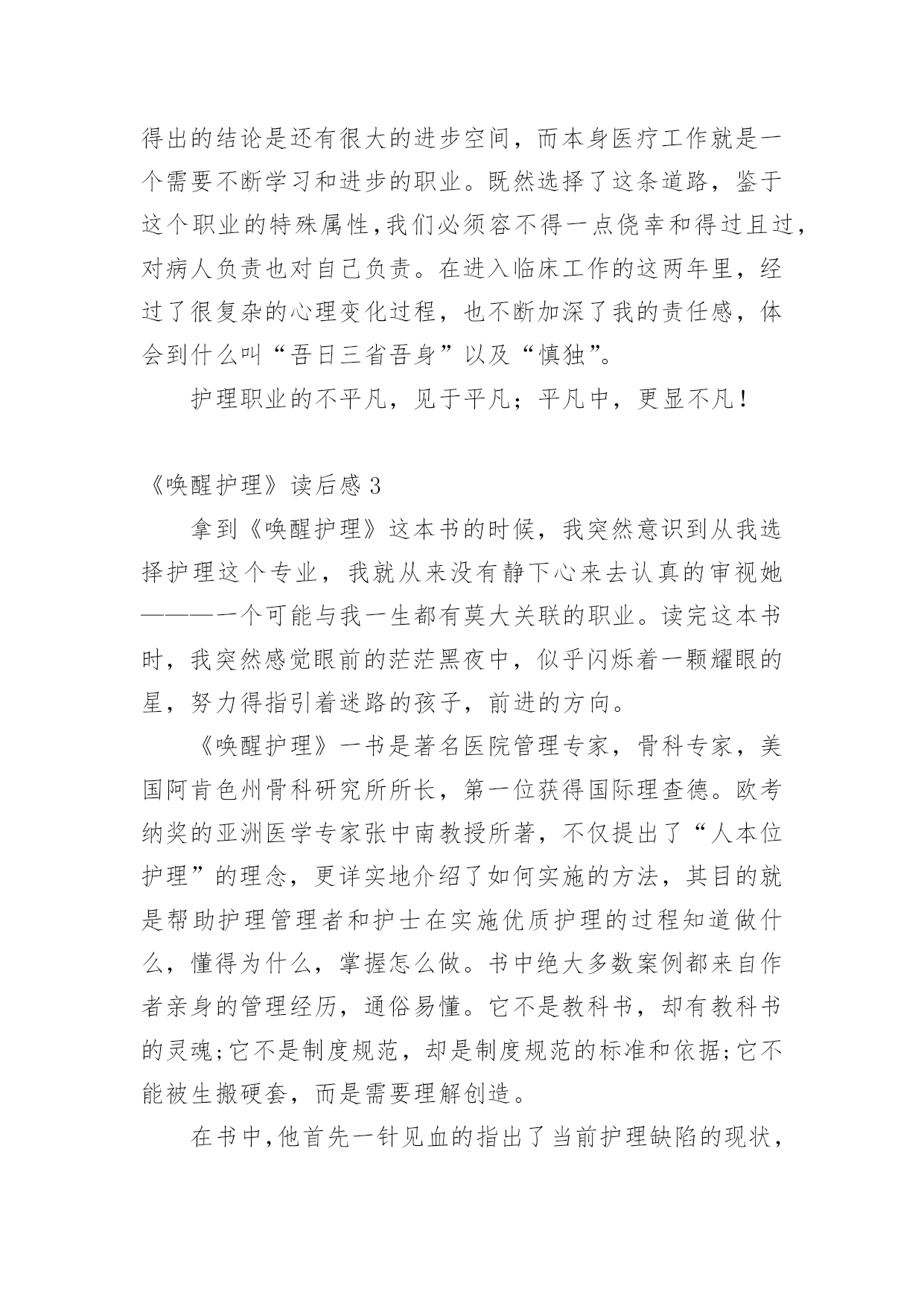 得出的结论是还有很大的进步空间，而本身医疗工作就是一个需要不断学习和进步的职业。既然选择了这条道路，鉴于这个职业的特殊属性,我们必须容不得一点侥幸和得过且过,对病人负责也对自己负责。在进入临床工作的这两年里，经过了很复杂的心理变化过程，也不断加深了我的责任感，体会到什么叫“吾日三省吾身”以及“慎独”。

护理职业的不平凡，见于平凡；平凡中，更显不凡！

《唤醒护理》读后感 3

拿到《唤醒护理》这本书的时候，我突然意识到从我选择护理这个专业，我就从来没有静下心来去认真的审视她———一个可能与我一生都有莫大关联的职业。读完这本书时，我突然感觉眼前的茫茫黑夜中，似乎闪烁着一颗耀眼的星，努力得指引着迷路的孩子，前进的方向。

《唤醒护理》一书是著名医院管理专家，骨科专家，美国阿肯色州骨科研究所所长，第一位获得国际理查德。欧考纳奖的亚洲医学专家张中南教授所著，不仅提出了“人本位护理”的理念，更详实地介绍了如何实施的方法，其目的就是帮助护理管理者和护士在实施优质护理的过程知道做什么，懂得为什么，掌握怎么做。书中绝大多数案例都来自作者亲身的管理经历，通俗易懂。它不是教科书，却有教科书的灵魂;它不是制度规范，却是制度规范的标准和依据;它不能被生搬硬套，而是需要理解创造。

在书中,他首先一针见血的指出了当前护理缺陷的现状，